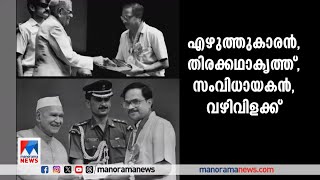 എഴുത്തുകാരൻ, തിരക്കഥാകൃത്ത്, സംവിധായകൻ, വഴിവിളക്ക്

manorama NEWS

manoramanews

manoramanews.com